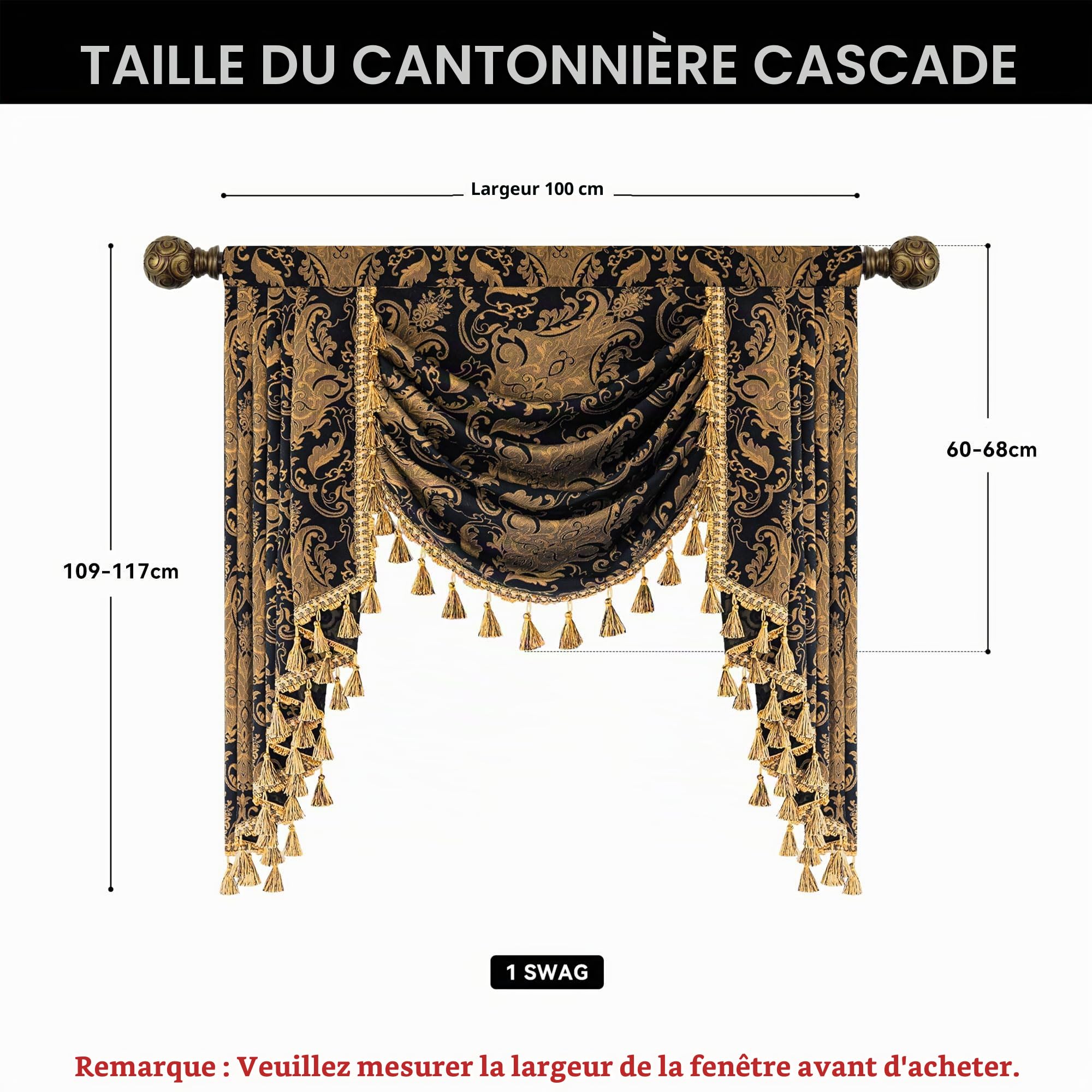 TAILLE DU CANTONNIÈRE CASCADE

Largeur 100 cm

109-117cm

60-68cm

1 SWAG

Remarque : Veuillez mesurer la largeur de la fenêtre avant d'acheter.